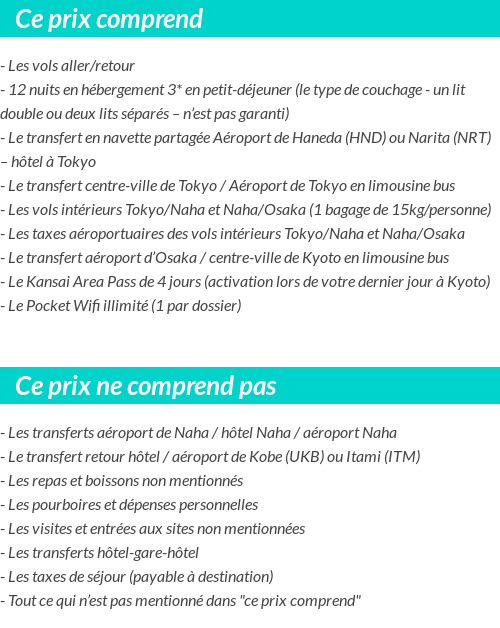 Ce prix comprend

- Les vols aller/retour
- 12 nuits en hébergement 3* en petit-déjeuner (le type de couchage - un lit double ou deux lits séparés – n'est pas garanti)
- Le transfert en navette partagée Aéroport de Haneda (HND) ou Narita (NRT) – hôtel à Tokyo
- Le transfert centre-ville de Tokyo / Aéroport de Tokyo en limousine bus
- Les vols intérieurs Tokyo/Naha et Naha/Osaka (1 bagage de 15kg/personne)
- Les taxes aéroportuaires des vols intérieurs Tokyo/Naha et Naha/Osaka
- Le transfert aéroport d'Osaka / centre-ville de Kyoto en limousine bus
- Le Kansai Area Pass de 4 jours (activation lors de votre dernier jour à Kyoto)
- Le Pocket Wifi illimité (1 par dossier)

Ce prix ne comprend pas

- Les transferts aéroport de Naha / hôtel Naha / aéroport Naha
- Le transfert retour hôtel / aéroport de Kobe (UKB) ou Itami (ITM)
- Les repas et boissons non mentionnés
- Les pourboires et dépenses personnelles
- Les visites et entrées aux sites non mentionnées
- Les transferts hôtel-gare-hôtel
- Les taxes de séjour (payable à destination)
- Tout ce qui n'est pas mentionné dans "ce prix comprend"